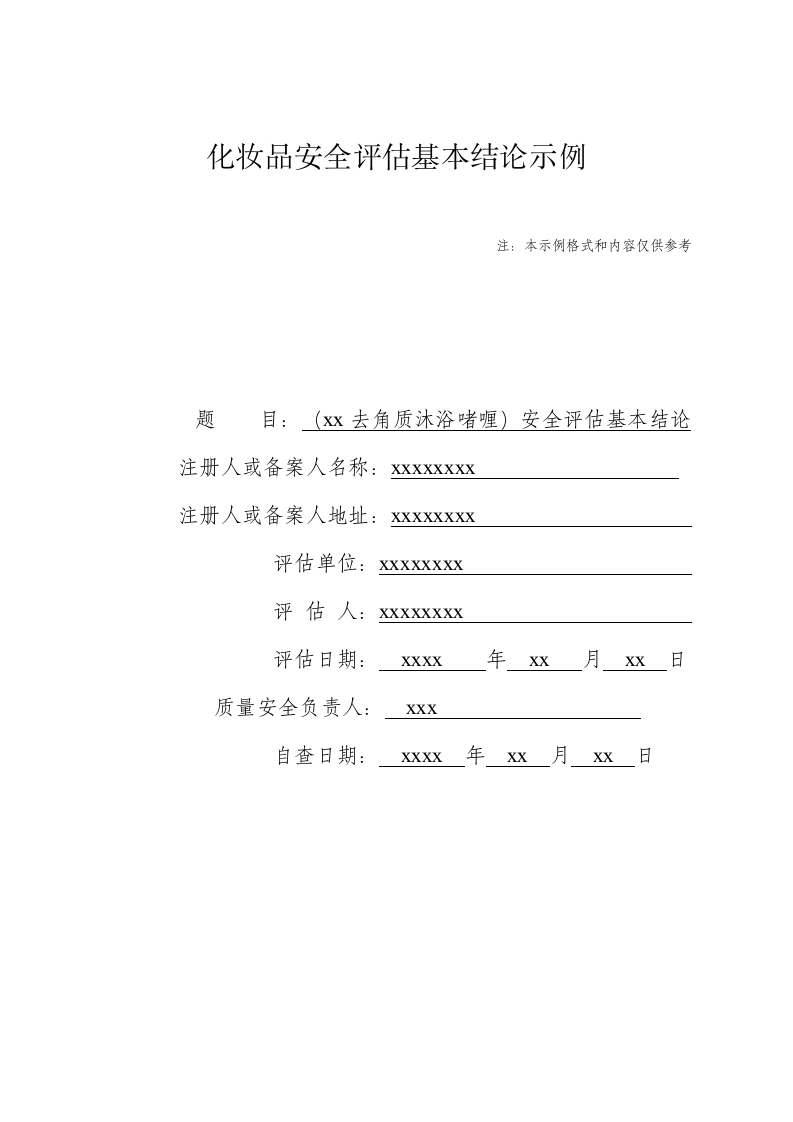 化妆品安全评估基本结论示例

注：本示例格式和内容仅供参考

题　　目：（xx 去角质沐浴啫喱）安全评估基本结论

注册人或备案人名称：xxxxxxxx

注册人或备案人地址：xxxxxxxx

评估单位：xxxxxxxx

评 估 人：xxxxxxxx

评估日期： xxxx 年 xx 月 xx 日

质量安全负责人： xxx

自查日期： xxxx 年 xx 月 xx 日